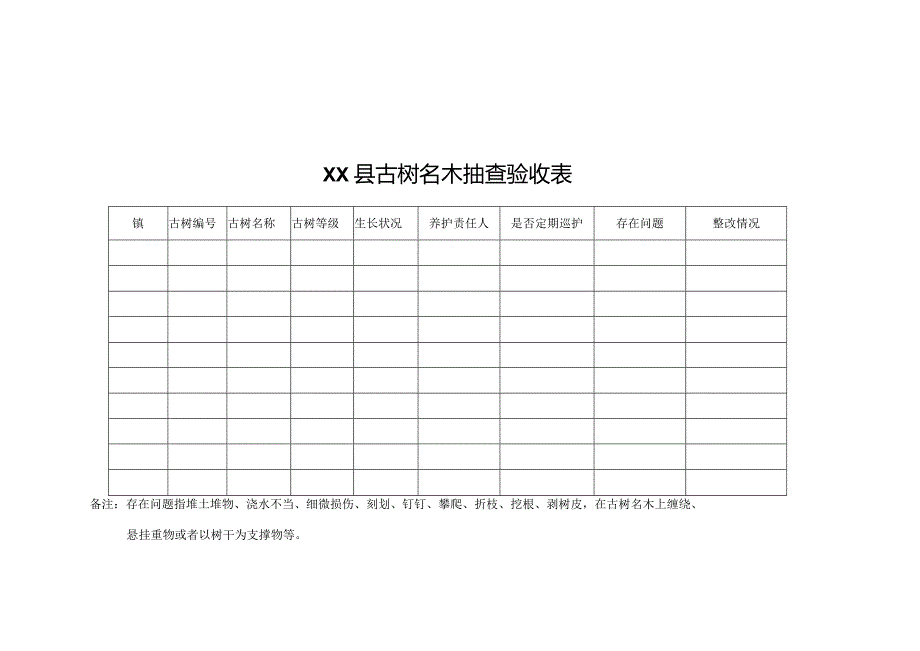 XX县古树名木抽查验收表

| 镇 | 古树编号 | 古树名称 | 古树等级 | 生长状况 | 养护责任人 | 是否定期巡护 | 存在问题 | 整改情况 |
|---|---|---|---|---|---|---|---|---|
| | | | | | | | | |
| | | | | | | | | |
| | | | | | | | | |
| | | | | | | | | |
| | | | | | | | | |
| | | | | | | | | |
| | | | | | | | | |
| | | | | | | | | |
| | | | | | | | | |
| | | | | | | | | |

备注：存在问题指堆土堆物、浇水不当、细微损伤、刻划、钉钉、攀爬、折枝、挖根、剥树皮，在古树名木上缠绕、悬挂重物或者以树干为支撑物等。